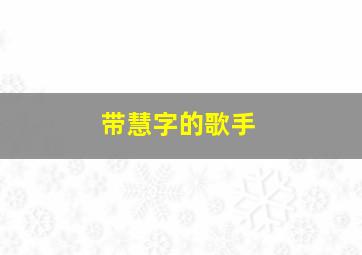 带慧字的歌手